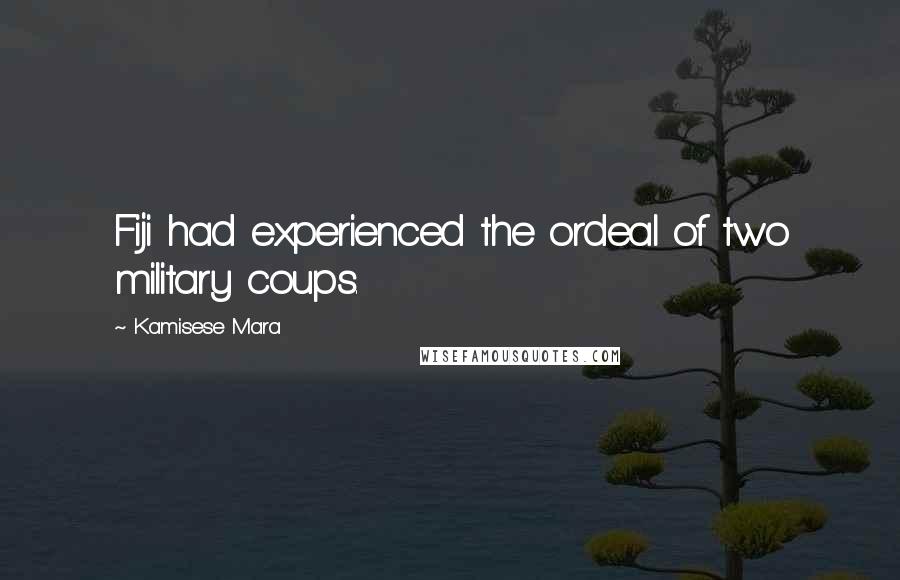 Fiji had experienced the ordeal of two military coups.

~ Kamisese Mara

WISEFAMOUSQUOTES.COM